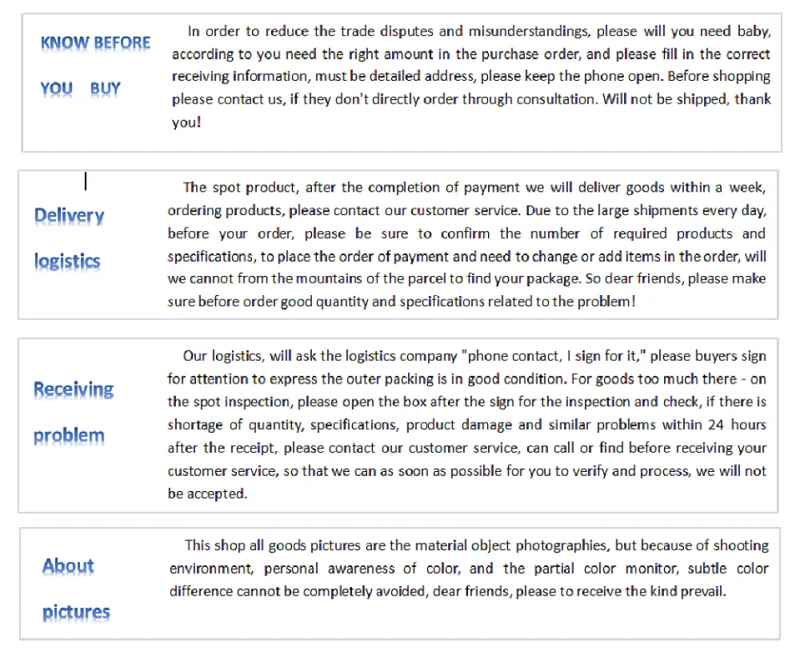 KNOW BEFORE YOU BUY

In order to reduce the trade disputes and misunderstandings, please will you need baby, according to you need the right amount in the purchase order, and please fill in the correct receiving information, must be detailed address, please keep the phone open. Before shopping please contact us, if they don't directly order through consultation. Will not be shipped, thank you!

Delivery logistics

The spot product, after the completion of payment we will deliver goods within a week, ordering products, please contact our customer service. Due to the large shipments every day, before your order, please be sure to confirm the number of required products and specifications, to place the order of payment and need to change or add items in the order, will we cannot from the mountains of the parcel to find your package. So dear friends, please make sure before order good quantity and specifications related to the problem!

Receiving problem

Our logistics, will ask the logistics company "phone contact, I sign for it," please buyers sign for attention to express the outer packing is in good condition. For goods too much there - on the spot inspection, please open the box after the sign for the inspection and check, if there is shortage of quantity, specifications, product damage and similar problems within 24 hours after the receipt, please contact our customer service, can call or find before receiving your customer service, so that we can as soon as possible for you to verify and process, we will not be accepted.

About pictures

This shop all goods pictures are the material object photographies, but because of shooting environment, personal awareness of color, and the partial color monitor, subtle color difference cannot be completely avoided, dear friends, please to receive the kind prevail.